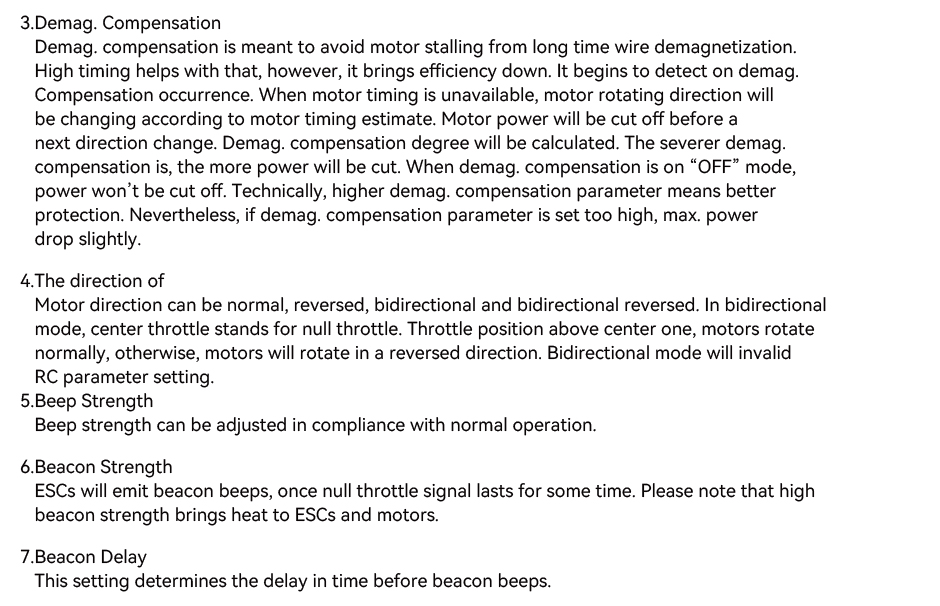 3.Demag. Compensation
Demag. compensation is meant to avoid motor stalling from long time wire demagnetization. High timing helps with that, however, it brings efficiency down. It begins to detect on demag. Compensation occurrence. When motor timing is unavailable, motor rotating direction will be changing according to motor timing estimate. Motor power will be cut off before a next direction change. Demag. compensation degree will be calculated. The severer demag. compensation is, the more power will be cut. When demag. compensation is on “OFF” mode, power won’t be cut off. Technically, higher demag. compensation parameter means better protection. Nevertheless, if demag. compensation parameter is set too high, max. power drop slightly.

4.The direction of
Motor direction can be normal, reversed, bidirectional and bidirectional reversed. In bidirectional mode, center throttle stands for null throttle. Throttle position above center one, motors rotate normally, otherwise, motors will rotate in a reversed direction. Bidirectional mode will invalid RC parameter setting.
5.Beep Strength
Beep strength can be adjusted in compliance with normal operation.

6.Beacon Strength
ESCs will emit beacon beeps, once null throttle signal lasts for some time. Please note that high beacon strength brings heat to ESCs and motors.

7.Beacon Delay
This setting determines the delay in time before beacon beeps.